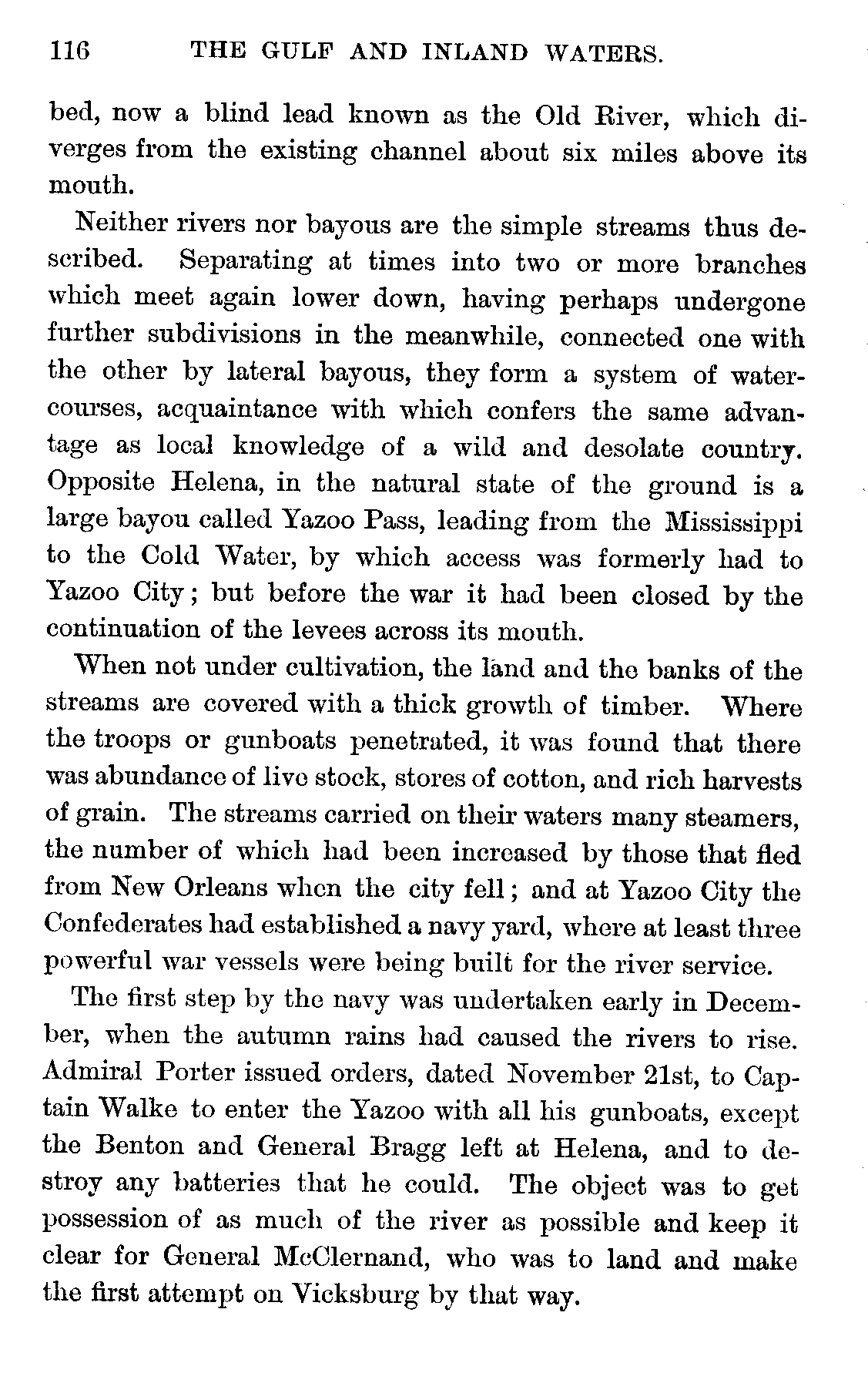 116 THE GULF AND INLAND WATERS.

bed, now a blind lead known as the Old River, which diverges from the existing channel about six miles above its mouth.

Neither rivers nor bayous are the simple streams thus described. Separating at times into two or more branches which meet again lower down, having perhaps undergone further subdivisions in the meanwhile, connected one with the other by lateral bayous, they form a system of watercourses, acquaintance with which confers the same advantage as local knowledge of a wild and desolate country. Opposite Helena, in the natural state of the ground is a large bayou called Yazoo Pass, leading from the Mississippi to the Cold Water, by which access was formerly had to Yazoo City; but before the war it had been closed by the continuation of the levees across its mouth.

When not under cultivation, the land and the banks of the streams are covered with a thick growth of timber. Where the troops or gunboats penetrated, it was found that there was abundance of live stock, stores of cotton, and rich harvests of grain. The streams carried on their waters many steamers, the number of which had been increased by those that fled from New Orleans when the city fell; and at Yazoo City the Confederates had established a navy yard, where at least three powerful war vessels were being built for the river service.

The first step by the navy was undertaken early in December, when the autumn rains had caused the rivers to rise. Admiral Porter issued orders, dated November 21st, to Captain Walke to enter the Yazoo with all his gunboats, except the Benton and General Bragg left at Helena, and to destroy any batteries that he could. The object was to get possession of as much of the river as possible and keep it clear for General McClernand, who was to land and make the first attempt on Vicksburg by that way.